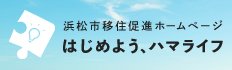 浜松市移住促進ホームページ
はじめよう、ハマライフ